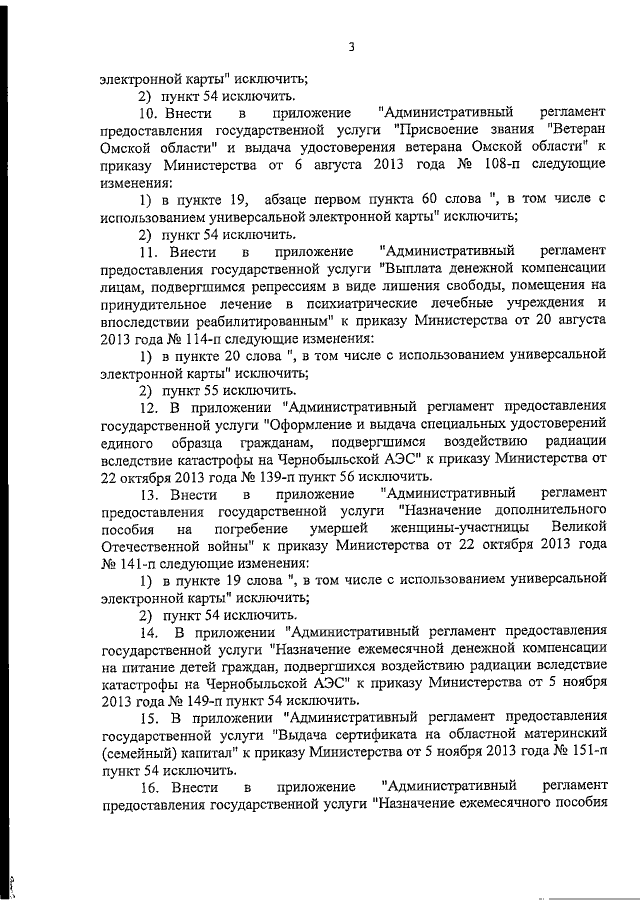 3

электронной карты" исключить;

2) пункт 54 исключить.

10. Внести в приложение "Административный регламент предоставления государственной услуги "Присвоение звания "Ветеран Омской области" и выдача удостоверения ветерана Омской области" к приказу Министерства от 6 августа 2013 года № 108-п следующие изменения:

1) в пункте 19, абзаце первом пункта 60 слова ", в том числе с использованием универсальной электронной карты" исключить;

2) пункт 54 исключить.

11. Внести в приложение "Административный регламент предоставления государственной услуги "Выплата денежной компенсации лицам, подвергшимся репрессиям в виде лишения свободы, помещения на принудительное лечение в психиатрические лечебные учреждения и впоследствии реабилитированным" к приказу Министерства от 20 августа 2013 года № 114-п следующие изменения:

1) в пункте 20 слова ", в том числе с использованием универсальной электронной карты" исключить;

2) пункт 55 исключить.

12. В приложении "Административный регламент предоставления государственной услуги "Оформление и выдача специальных удостоверений единого образца гражданам, подвергшимся воздействию радиации вследствие катастрофы на Чернобыльской АЭС" к приказу Министерства от 22 октября 2013 года № 139-п пункт 56 исключить.

13. Внести в приложение "Административный регламент предоставления государственной услуги "Назначение дополнительного пособия на погребение умершей женщины-участницы Великой Отечественной войны" к приказу Министерства от 22 октября 2013 года № 141-п следующие изменения:

1) в пункте 19 слова ", в том числе с использованием универсальной электронной карты" исключить;

2) пункт 54 исключить.

14. В приложении "Административный регламент предоставления государственной услуги "Назначение ежемесячной денежной компенсации на питание детей граждан, подвергшихся воздействию радиации вследствие катастрофы на Чернобыльской АЭС" к приказу Министерства от 5 ноября 2013 года № 149-п пункт 54 исключить.

15. В приложении "Административный регламент предоставления государственной услуги "Выдача сертификата на областной материнский (семейный) капитал" к приказу Министерства от 5 ноября 2013 года № 151-п пункт 54 исключить.

16. Внести в приложение "Административный регламент предоставления государственной услуги "Назначение ежемесячного пособия